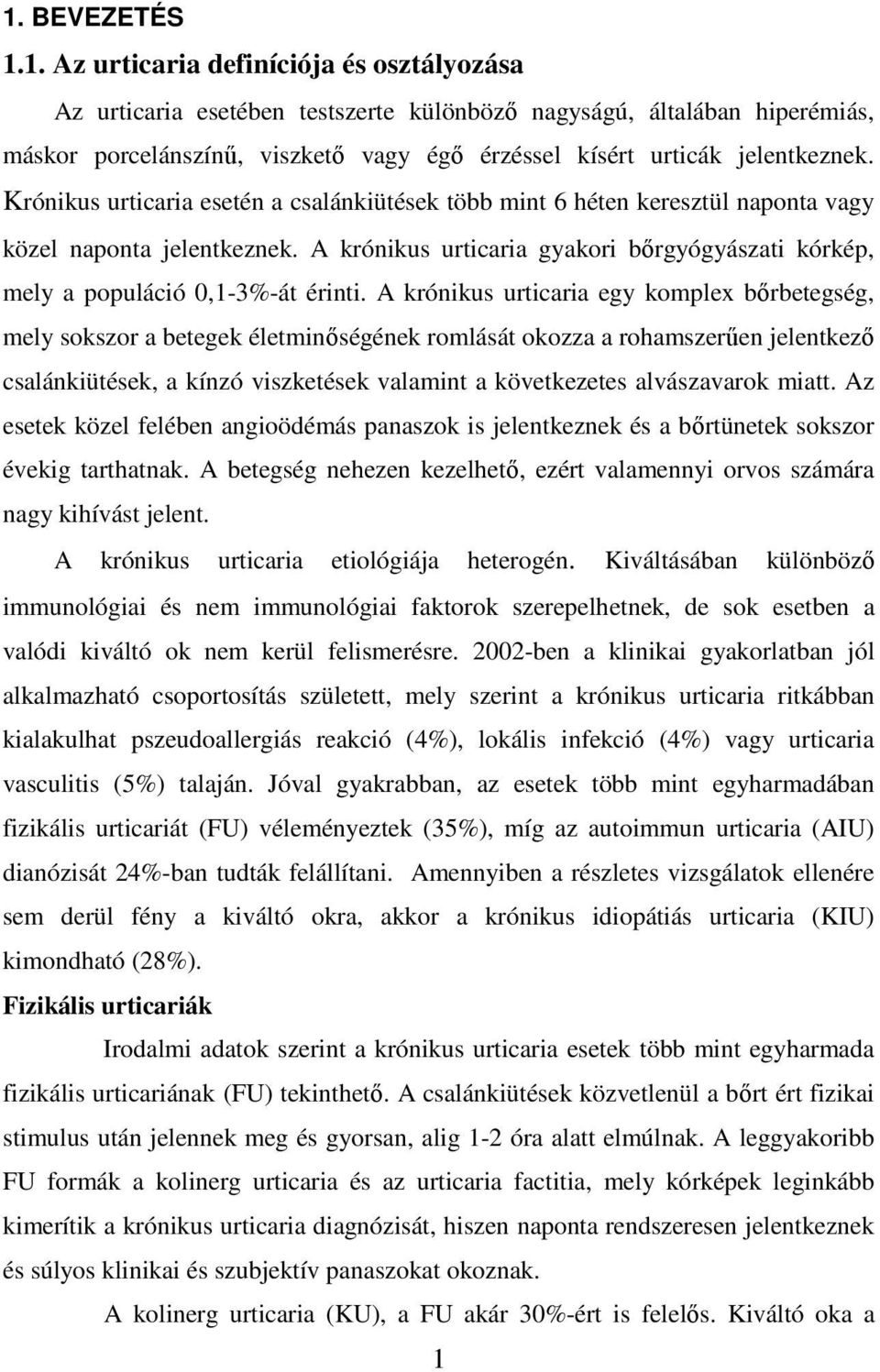 1. BEVEZETÉS

1.1. Az urticaria definíciója és osztályozása

Az urticaria esetében testszerte különböző nagyságú, általában hiperémiás, máskor porcelánszínű, viszkető vagy égő érzéssel kísért urticák jelentkeznek. Krónikus urticaria esetén a csalánkiütések több mint 6 héten keresztül naponta vagy közel naponta jelentkeznek. A krónikus urticaria gyakori bőrgyógyászati kórkép, mely a populáció 0,1-3%-át érinti. A krónikus urticaria egy komplex bőrbetegség, mely sokszor a betegek életminőségének romlását okozza a rohamszerűen jelentkező csalánkiütések, a kínzó viszketések valamint a következetes alvászavarok miatt. Az esetek közel felében angioödémás panaszok is jelentkeznek és a bőrtünetek sokszor évekig tarthatnak. A betegség nehezen kezelhető, ezért valamennyi orvos számára nagy kihívást jelent.

A krónikus urticaria etiológiája heterogén. Kiváltásában különböző immunológiai és nem immunológiai faktorok szerepelhetnek, de sok esetben a valódi kiváltó ok nem kerül felismerésre. 2002-ben a klinikai gyakorlatban jól alkalmazható csoportosítás született, mely szerint a krónikus urticaria ritkábban kialakulhat pszeudoallergiás reakció (4%), lokális infekció (4%) vagy urticaria vasculitis (5%) talaján. Jóval gyakrabban, az esetek több mint egyharmadában fizikális urticariát (FU) véleményeztek (35%), míg az autoimmun urticaria (AIU) dianózisát 24%-ban tudták felállítani. Amennyiben a részletes vizsgálatok ellenére sem derül fény a kiváltó okra, akkor a krónikus idiopátiás urticaria (KIU) kimondható (28%).

Fizikális urticariák

Irodalmi adatok szerint a krónikus urticaria esetek több mint egyharmada fizikális urticariának (FU) tekinthető. A csalánkiütések közvetlenül a bőrt ért fizikai stimulus után jelennek meg és gyorsan, alig 1-2 óra alatt elmúlnak. A leggyakoribb FU formák a kolinerg urticaria és az urticaria factitia, mely kórképek leginkább kimerítik a krónikus urticaria diagnózisát, hiszen naponta rendszeresen jelentkeznek és súlyos klinikai és szubjektív panaszokat okoznak.

A kolinerg urticaria (KU), a FU akár 30%-ért is felelős. Kiváltó oka a

1